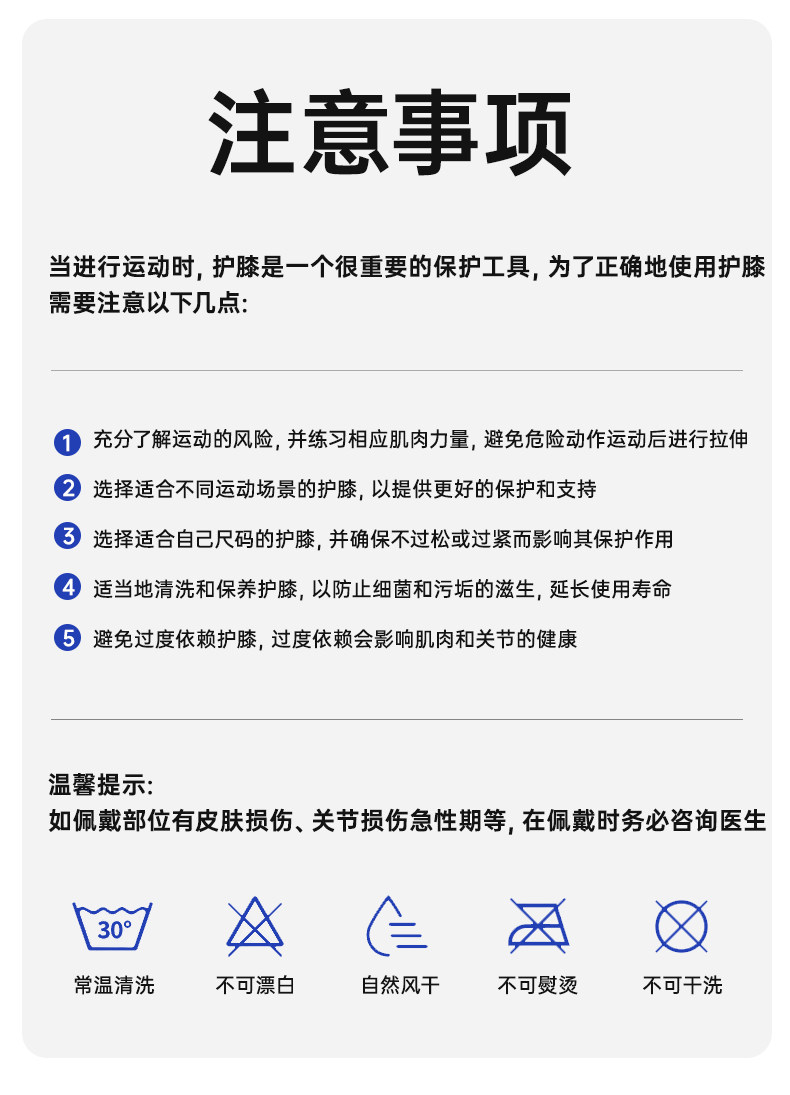 注意事项

当进行运动时, 护膝是一个很重要的保护工具, 为了正确地使用护膝需要注意以下几点:

1 充分了解运动的风险, 并练习相应肌肉力量, 避免危险动作运动后进行拉伸

2 选择适合不同运动场景的护膝, 以提供更好的保护和支持

3 选择适合自己尺码的护膝, 并确保不过松或过紧而影响其保护作用

4 适当地清洗和保养护膝, 以防止细菌和污垢的滋生, 延长使用寿命

5 避免过度依赖护膝, 过度依赖会影响肌肉和关节的健康

温馨提示:
如佩戴部位有皮肤损伤、关节损伤急性期等, 在佩戴时务必咨询医生

30°
常温清洗

不可漂白

自然风干

不可熨烫

不可干洗